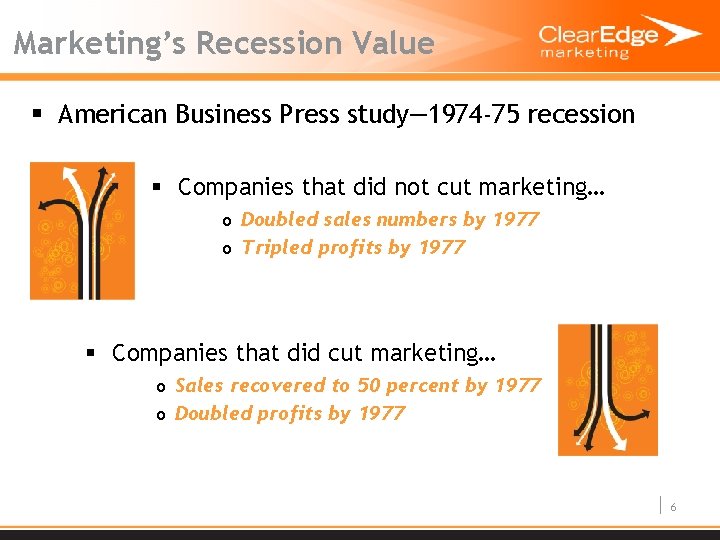 Marketing's Recession Value

ClearEdge marketing

▪ American Business Press study—1974-75 recession

▪ Companies that did not cut marketing…
o Doubled sales numbers by 1977
o Tripled profits by 1977

▪ Companies that did cut marketing…
o Sales recovered to 50 percent by 1977
o Doubled profits by 1977

6